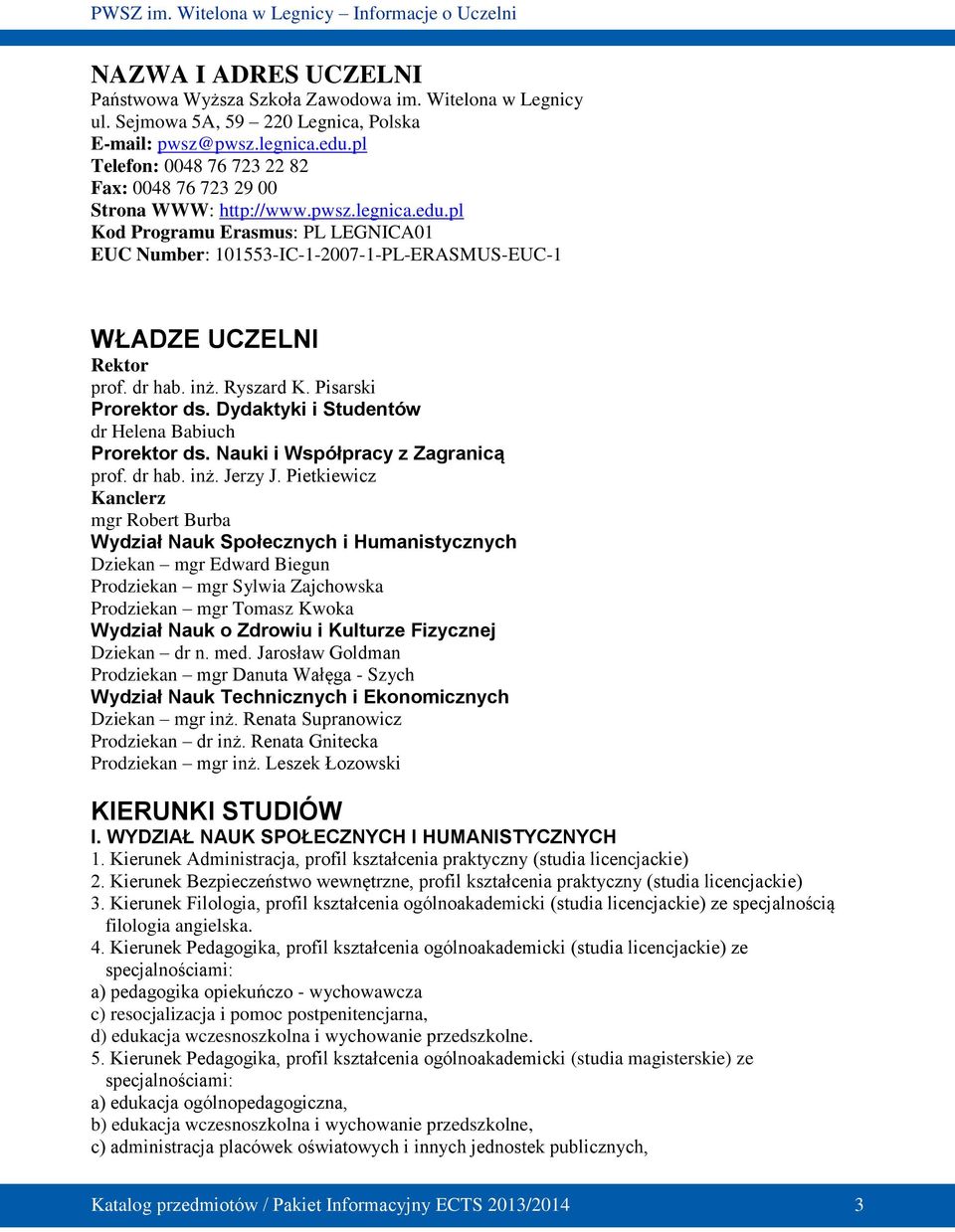 PWSZ im. Witelona w Legnicy – Informacje o Uczelni

NAZWA I ADRES UCZELNI
Państwowa Wyższa Szkoła Zawodowa im. Witelona w Legnicy
ul. Sejmowa 5A, 59 – 220 Legnica, Polska
E-mail: pwsz@pwsz.legnica.edu.pl
Telefon: 0048 76 723 22 82
Fax: 0048 76 723 29 00
Strona WWW: http://www.pwsz.legnica.edu.pl
Kod Programu Erasmus: PL LEGNICA01
EUC Number: 101553-IC-1-2007-1-PL-ERASMUS-EUC-1

WŁADZE UCZELNI
Rektor
prof. dr hab. inż. Ryszard K. Pisarski
Prorektor ds. Dydaktyki i Studentów
dr Helena Babiuch
Prorektor ds. Nauki i Współpracy z Zagranicą
prof. dr hab. inż. Jerzy J. Pietkiewicz
Kanclerz
mgr Robert Burba
Wydział Nauk Społecznych i Humanistycznych
Dziekan – mgr Edward Biegun
Prodziekan – mgr Sylwia Zajchowska
Prodziekan – mgr Tomasz Kwoka
Wydział Nauk o Zdrowiu i Kulturze Fizycznej
Dziekan – dr n. med. Jarosław Goldman
Prodziekan – mgr Danuta Wałęga - Szych
Wydział Nauk Technicznych i Ekonomicznych
Dziekan – mgr inż. Renata Supranowicz
Prodziekan – dr inż. Renata Gnitecka
Prodziekan – mgr inż. Leszek Łozowski

KIERUNKI STUDIÓW
I. WYDZIAŁ NAUK SPOŁECZNYCH I HUMANISTYCZNYCH
1. Kierunek Administracja, profil kształcenia praktyczny (studia licencjackie)
2. Kierunek Bezpieczeństwo wewnętrzne, profil kształcenia praktyczny (studia licencjackie)
3. Kierunek Filologia, profil kształcenia ogólnoakademicki (studia licencjackie) ze specjalnością filologia angielska.
4. Kierunek Pedagogika, profil kształcenia ogólnoakademicki (studia licencjackie) ze specjalnościami:
a) pedagogika opiekuńczo - wychowawcza
c) resocjalizacja i pomoc postpenitencjarna,
d) edukacja wczesnoszkolna i wychowanie przedszkolne.
5. Kierunek Pedagogika, profil kształcenia ogólnoakademicki (studia magisterskie) ze specjalnościami:
a) edukacja ogólnopedagogiczna,
b) edukacja wczesnoszkolna i wychowanie przedszkolne,
c) administracja placówek oświatowych i innych jednostek publicznych,

Katalog przedmiotów / Pakiet Informacyjny ECTS 2013/2014 3